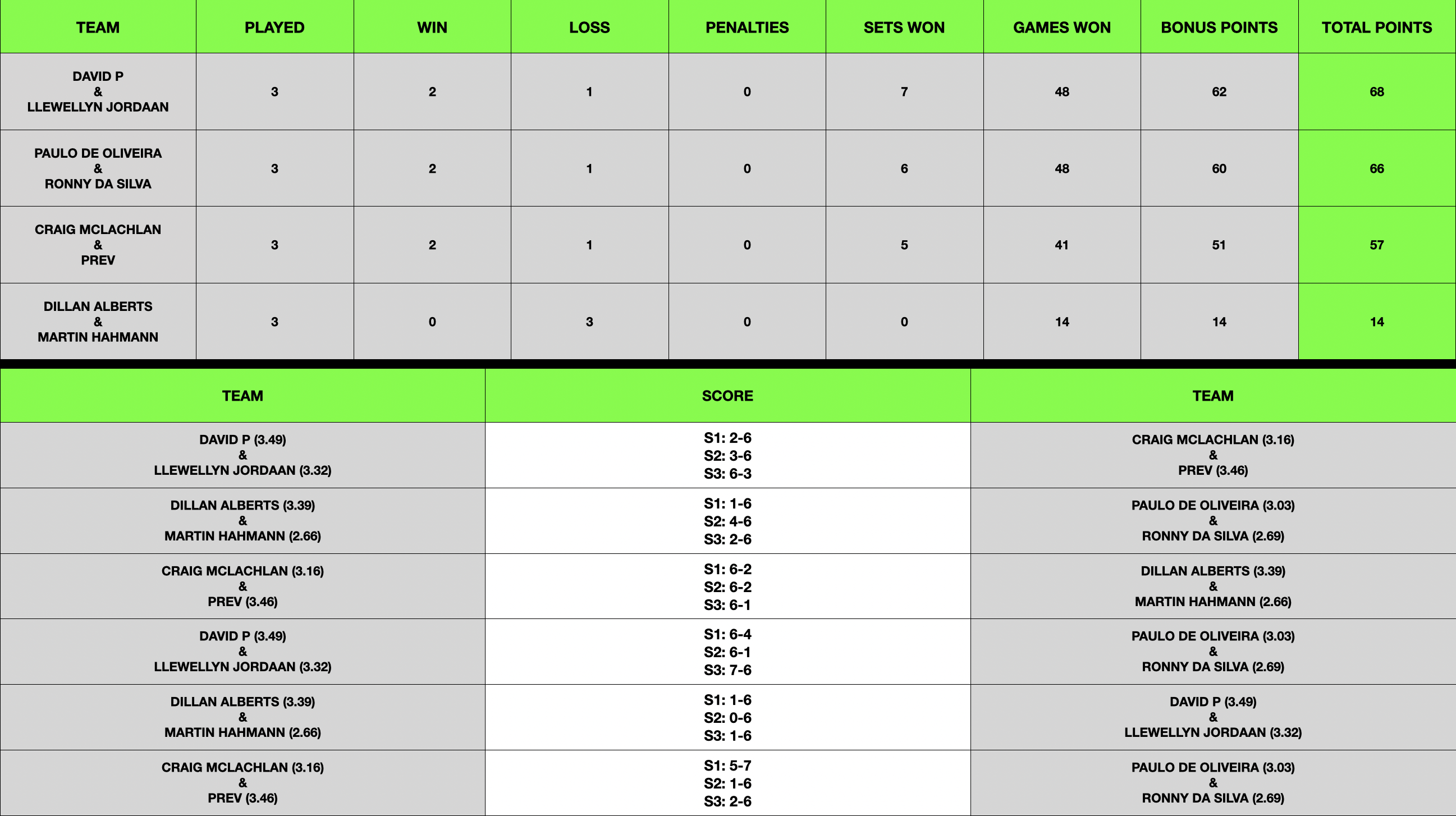 | TEAM | PLAYED | WIN | LOSS | PENALTIES | SETS WON | GAMES WON | BONUS POINTS | TOTAL POINTS |
|---|---|---|---|---|---|---|---|---|
| DAVID P & LLEWELLYN JORDAAN | 3 | 2 | 1 | 0 | 7 | 48 | 62 | 68 |
| PAULO DE OLIVEIRA & RONNY DA SILVA | 3 | 2 | 1 | 0 | 6 | 48 | 60 | 66 |
| CRAIG MCLACHLAN & PREV | 3 | 2 | 1 | 0 | 5 | 41 | 51 | 57 |
| DILLAN ALBERTS & MARTIN HAHMANN | 3 | 0 | 3 | 0 | 0 | 14 | 14 | 14 |

| TEAM | SCORE | TEAM |
|---|---|---|
| DAVID P (3.49) & LLEWELLYN JORDAAN (3.32) | S1: 2-6 S2: 3-6 S3: 6-3 | CRAIG MCLACHLAN (3.16) & PREV (3.46) |
| DILLAN ALBERTS (3.39) & MARTIN HAHMANN (2.66) | S1: 1-6 S2: 4-6 S3: 2-6 | PAULO DE OLIVEIRA (3.03) & RONNY DA SILVA (2.69) |
| CRAIG MCLACHLAN (3.16) & PREV (3.46) | S1: 6-2 S2: 6-2 S3: 6-1 | DILLAN ALBERTS (3.39) & MARTIN HAHMANN (2.66) |
| DAVID P (3.49) & LLEWELLYN JORDAAN (3.32) | S1: 6-4 S2: 6-1 S3: 7-6 | PAULO DE OLIVEIRA (3.03) & RONNY DA SILVA (2.69) |
| DILLAN ALBERTS (3.39) & MARTIN HAHMANN (2.66) | S1: 1-6 S2: 0-6 S3: 1-6 | DAVID P (3.49) & LLEWELLYN JORDAAN (3.32) |
| CRAIG MCLACHLAN (3.16) & PREV (3.46) | S1: 5-7 S2: 1-6 S3: 2-6 | PAULO DE OLIVEIRA (3.03) & RONNY DA SILVA (2.69) |